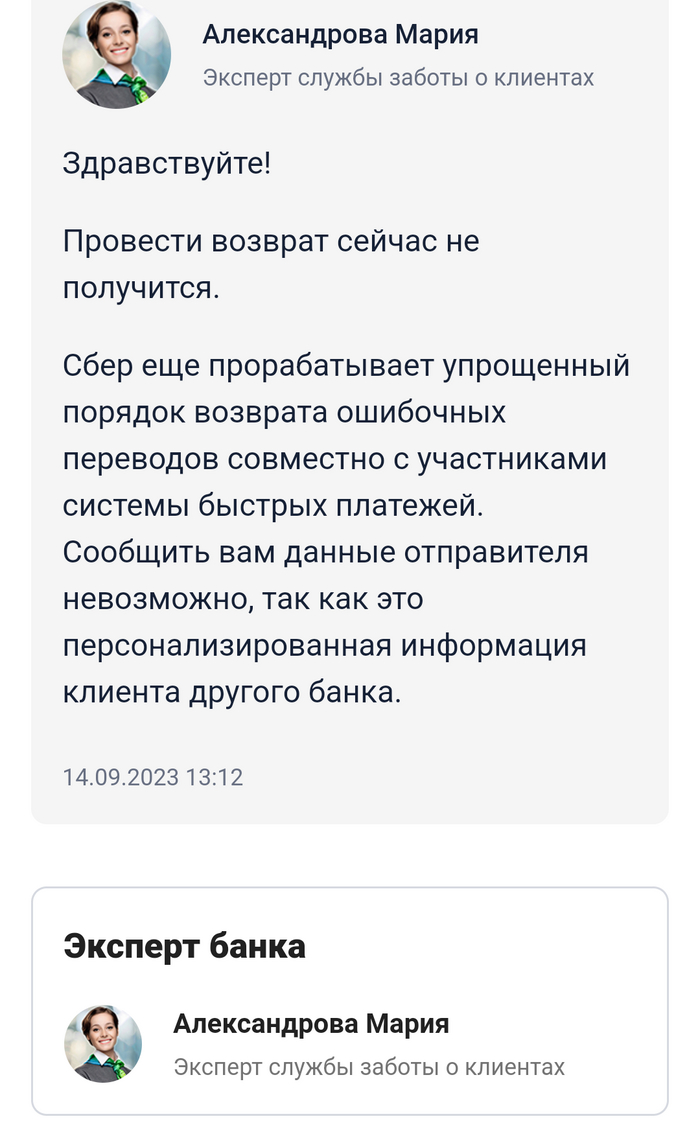 Александрова Мария
Эксперт службы заботы о клиентах

Здравствуйте!

Провести возврат сейчас не получится.

Сбер еще прорабатывает упрощенный порядок возврата ошибочных переводов совместно с участниками системы быстрых платежей.
Сообщить вам данные отправителя невозможно, так как это персонализированная информация клиента другого банка.

14.09.2023 13:12

Эксперт банка

Александрова Мария
Эксперт службы заботы о клиентах